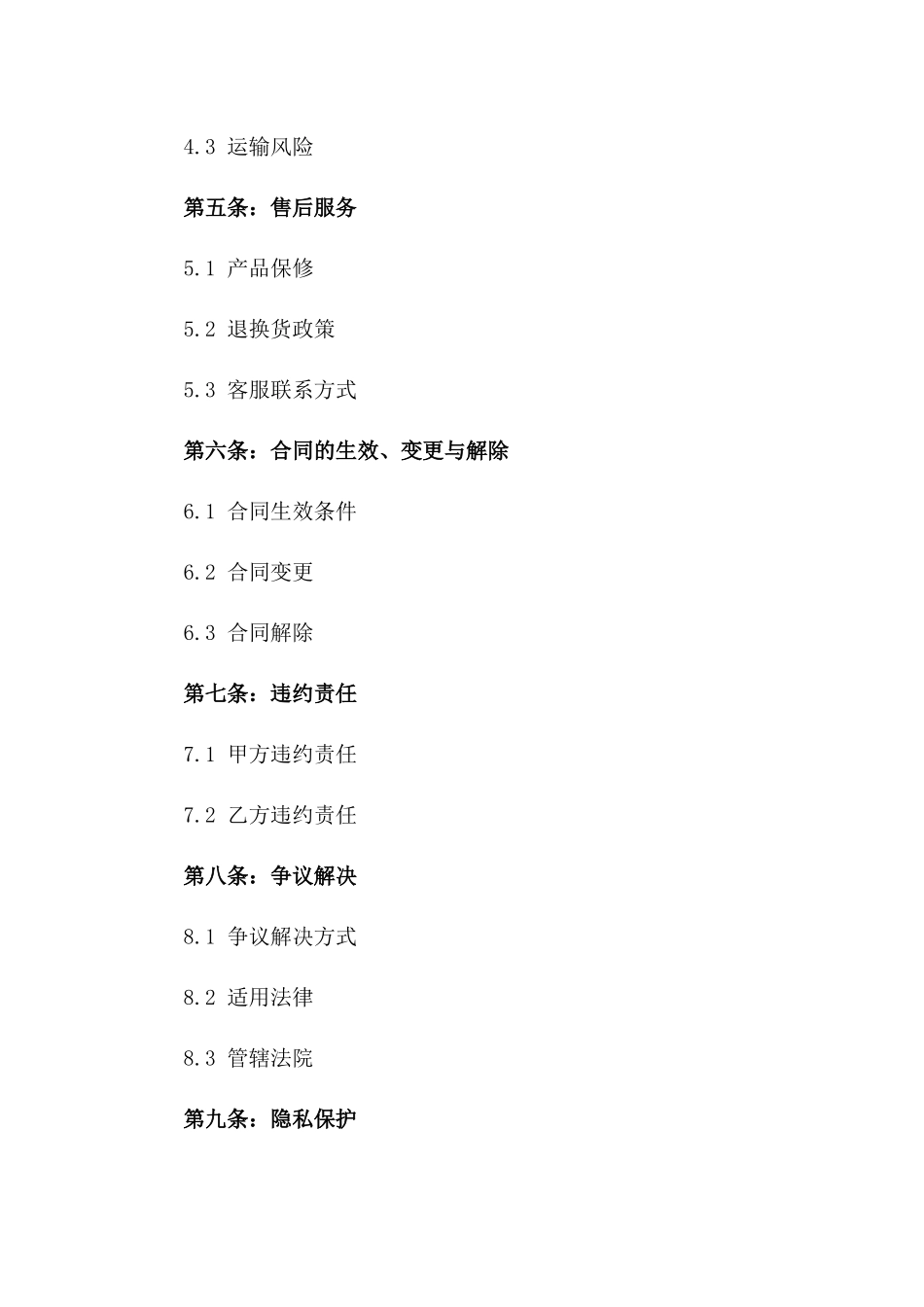 4.3 运输风险

第五条：售后服务

5.1 产品保修

5.2 退换货政策

5.3 客服联系方式

第六条：合同的生效、变更与解除

6.1 合同生效条件

6.2 合同变更

6.3 合同解除

第七条：违约责任

7.1 甲方违约责任

7.2 乙方违约责任

第八条：争议解决

8.1 争议解决方式

8.2 适用法律

8.3 管辖法院

第九条：隐私保护